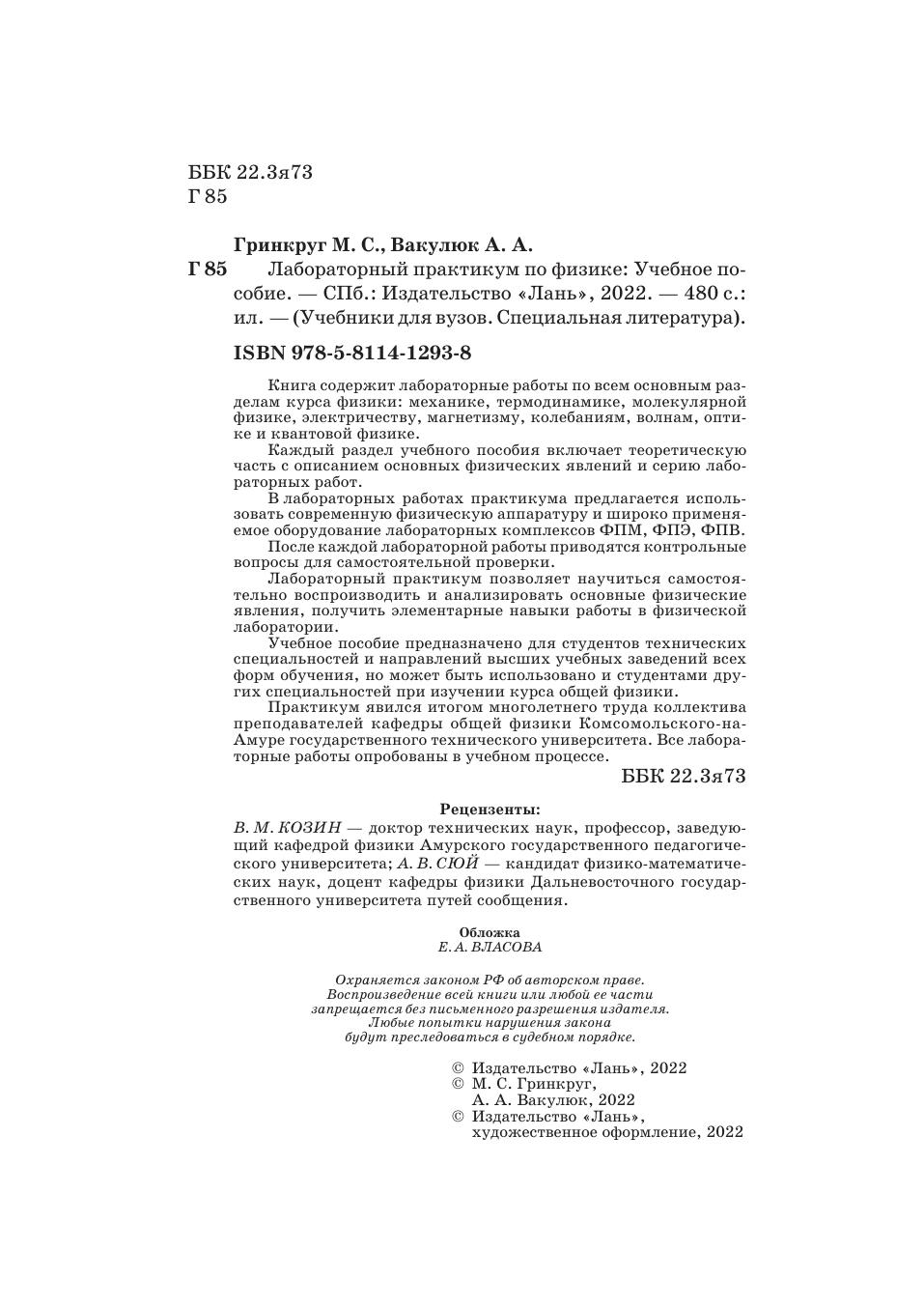 ББК 22.3я73
Г 85

Гринкруг М. С., Вакулюк А. А.

Г 85 Лабораторный практикум по физике: Учебное пособие. — СПб.: Издательство «Лань», 2022. — 480 с.: ил. — (Учебники для вузов. Специальная литература).

ISBN 978-5-8114-1293-8

Книга содержит лабораторные работы по всем основным разделам курса физики: механике, термодинамике, молекулярной физике, электричеству, магнетизму, колебаниям, волнам, оптике и квантовой физике.

Каждый раздел учебного пособия включает теоретическую часть с описанием основных физических явлений и серию лабораторных работ.

В лабораторных работах практикума предлагается использовать современную физическую аппаратуру и широко применяемое оборудование лабораторных комплексов ФПМ, ФПЭ, ФПВ.

После каждой лабораторной работы приводятся контрольные вопросы для самостоятельной проверки.

Лабораторный практикум позволяет научиться самостоятельно воспроизводить и анализировать основные физические явления, получить элементарные навыки работы в физической лаборатории.

Учебное пособие предназначено для студентов технических специальностей и направлений высших учебных заведений всех форм обучения, но может быть использовано и студентами других специальностей при изучении курса общей физики.

Практикум явился итогом многолетнего труда коллектива преподавателей кафедры общей физики Комсомольского-на-Амуре государственного технического университета. Все лабораторные работы опробованы в учебном процессе.

ББК 22.3я73

Рецензенты:

В. М. КОЗИН — доктор технических наук, профессор, заведующий кафедрой физики Амурского государственного педагогического университета; А. В. СЮЙ — кандидат физико-математических наук, доцент кафедры физики Дальневосточного государственного университета путей сообщения.

Обложка
Е. А. ВЛАСОВА

Охраняется законом РФ об авторском праве.
Воспроизведение всей книги или любой ее части запрещается без письменного разрешения издателя.
Любые попытки нарушения закона будут преследоваться в судебном порядке.

© Издательство «Лань», 2022
© М. С. Гринкруг, А. А. Вакулюк, 2022
© Издательство «Лань», художественное оформление, 2022